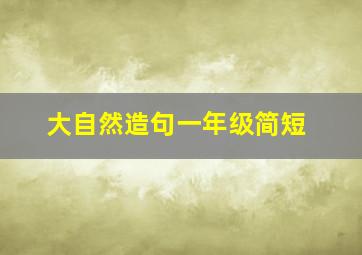 大自然造句一年级简短